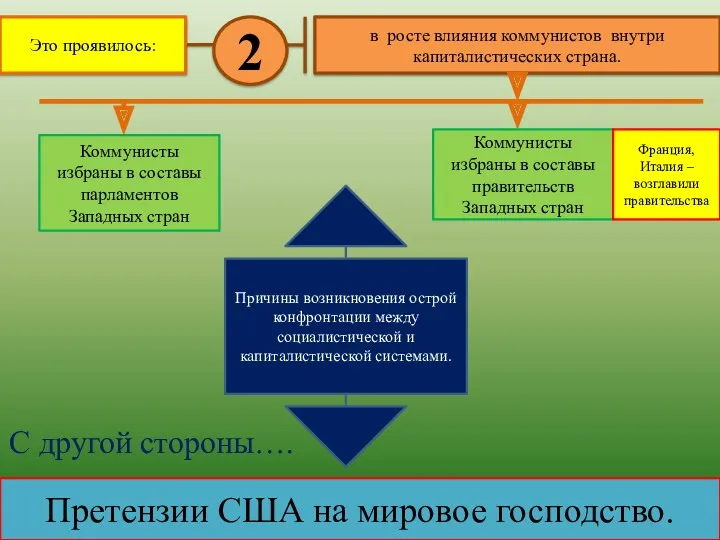 Это проявилось:

2

в росте влияния коммунистов внутри капиталистических страна.

Коммунисты избраны в составы парламентов Западных стран

Коммунисты избраны в составы правительств Западных стран

Франция, Италия – возглавили правительства

Причины возникновения острой конфронтации между социалистической и капиталистической системами.

С другой стороны….

Претензии США на мировое господство.